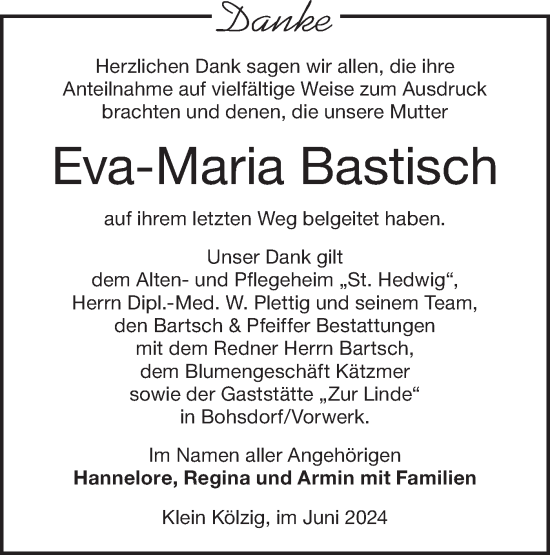 Danke

Herzlichen Dank sagen wir allen, die ihre Anteilnahme auf vielfältige Weise zum Ausdruck brachten und denen, die unsere Mutter

Eva-Maria Bastisch

auf ihrem letzten Weg belgeitet haben.

Unser Dank gilt
dem Alten- und Pflegeheim „St. Hedwig“,
Herrn Dipl.-Med. W. Plettig und seinem Team,
den Bartsch & Pfeiffer Bestattungen
mit dem Redner Herrn Bartsch,
dem Blumengeschäft Kätzmer
sowie der Gaststätte „Zur Linde“
in Bohsdorf/Vorwerk.

Im Namen aller Angehörigen
Hannelore, Regina und Armin mit Familien

Klein Kölzig, im Juni 2024